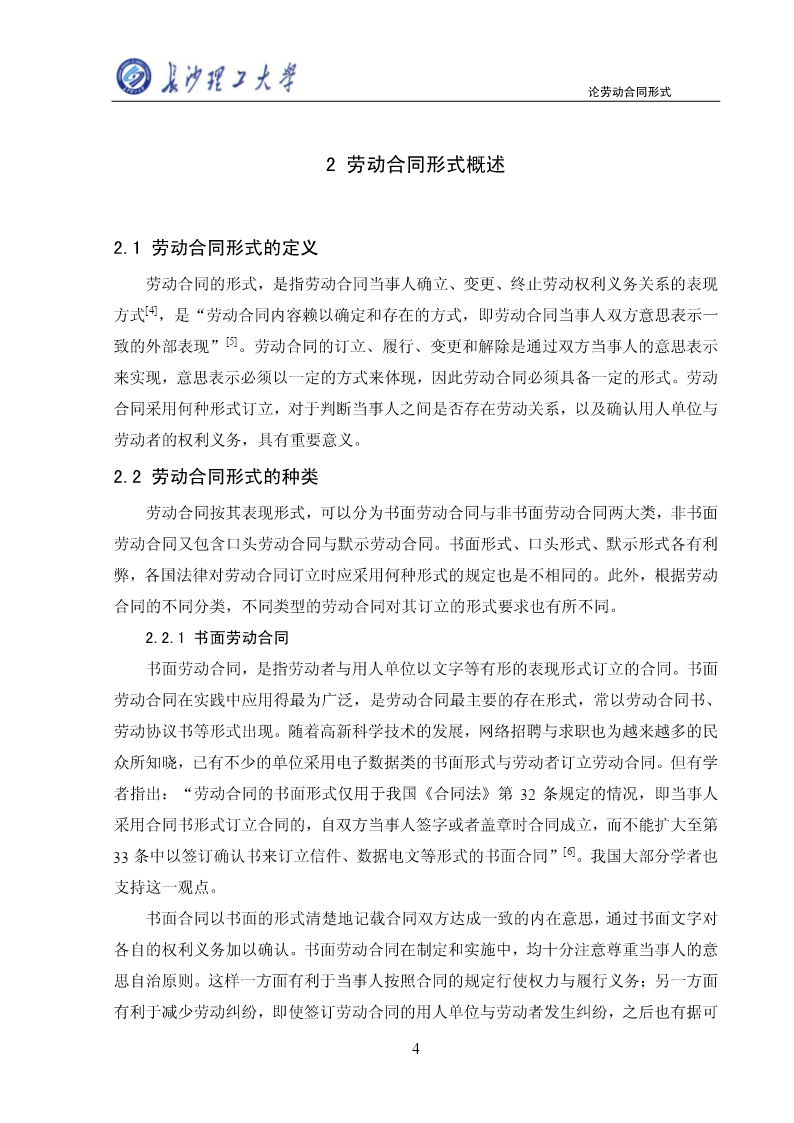 长沙理工大学

论劳动合同形式

2 劳动合同形式概述

2.1 劳动合同形式的定义

劳动合同的形式，是指劳动合同当事人确立、变更、终止劳动权利义务关系的表现方式$^{[4]}$，是“劳动合同内容赖以确定和存在的方式，即劳动合同当事人双方意思表示一致的外部表现”$^{[5]}$。劳动合同的订立、履行、变更和解除是通过双方当事人的意思表示来实现，意思表示必须以一定的方式来体现，因此劳动合同必须具备一定的形式。劳动合同采用何种形式订立，对于判断当事人之间是否存在劳动关系，以及确认用人单位与劳动者的权利义务，具有重要意义。

2.2 劳动合同形式的种类

劳动合同按其表现形式，可以分为书面劳动合同与非书面劳动合同两大类，非书面劳动合同又包含口头劳动合同与默示劳动合同。书面形式、口头形式、默示形式各有利弊，各国法律对劳动合同订立时应采用何种形式的规定也是不相同的。此外，根据劳动合同的不同分类，不同类型的劳动合同对其订立的形式要求也有所不同。

2.2.1 书面劳动合同

书面劳动合同，是指劳动者与用人单位以文字等有形的表现形式订立的合同。书面劳动合同在实践中应用得最为广泛，是劳动合同最主要的存在形式，常以劳动合同书、劳动协议书等形式出现。随着高新科学技术的发展，网络招聘与求职也为越来越多的民众所知晓，已有不少的单位采用电子数据类的书面形式与劳动者订立劳动合同。但有学者指出：“劳动合同的书面形式仅用于我国《合同法》第 32 条规定的情况，即当事人采用合同书形式订立合同的，自双方当事人签字或者盖章时合同成立，而不能扩大至第 33 条中以签订确认书来订立信件、数据电文等形式的书面合同”$^{[6]}$。我国大部分学者也支持这一观点。

书面合同以书面的形式清楚地记载合同双方达成一致的内在意思，通过书面文字对各自的权利义务加以确认。书面劳动合同在制定和实施中，均十分注意尊重当事人的意思自治原则。这样一方面有利于当事人按照合同的规定行使权力与履行义务；另一方面有利于减少劳动纠纷，即使签订劳动合同的用人单位与劳动者发生纠纷，之后也有据可

4